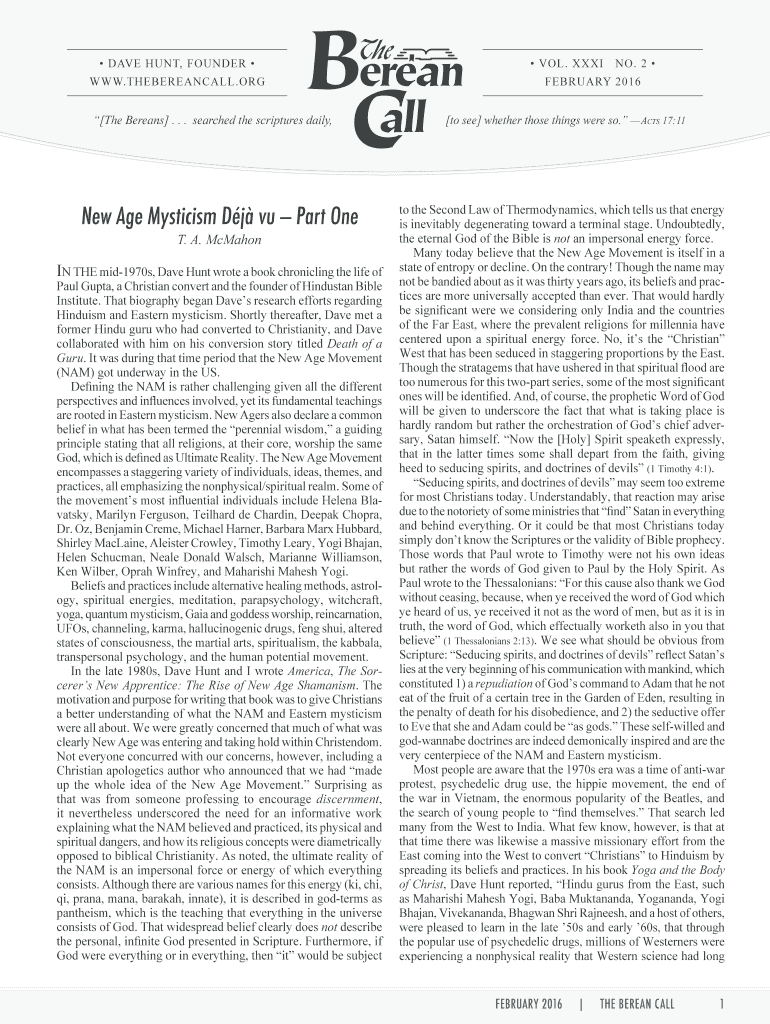 • DAVE HUNT, FOUNDER •
WWW.THEBEREANCALL.ORG

The Berean Call

• VOL. XXXI NO. 2 •
FEBRUARY 2016

"[The Bereans] . . . searched the scriptures daily, [to see] whether those things were so." —ACTS 17:11

New Age Mysticism Déjà vu – Part One

T. A. McMahon

IN THE mid-1970s, Dave Hunt wrote a book chronicling the life of Paul Gupta, a Christian convert and the founder of Hindustan Bible Institute. That biography began Dave's research efforts regarding Hinduism and Eastern mysticism. Shortly thereafter, Dave met a former Hindu guru who had converted to Christianity, and Dave collaborated with him on his conversion story titled Death of a Guru. It was during that time period that the New Age Movement (NAM) got underway in the US.

Defining the NAM is rather challenging given all the different perspectives and influences involved, yet its fundamental teachings are rooted in Eastern mysticism. New Agers also declare a common belief in what has been termed the "perennial wisdom," a guiding principle stating that all religions, at their core, worship the same God, which is defined as Ultimate Reality. The New Age Movement encompasses a staggering variety of individuals, ideas, themes, and practices, all emphasizing the nonphysical/spiritual realm. Some of the movement's most influential individuals include Helena Blavatsky, Marilyn Ferguson, Teilhard de Chardin, Deepak Chopra, Dr. Oz, Benjamin Creme, Michael Harner, Barbara Marx Hubbard, Shirley MacLaine, Aleister Crowley, Timothy Leary, Yogi Bhajan, Helen Schucman, Neale Donald Walsch, Marianne Williamson, Ken Wilber, Oprah Winfrey, and Maharishi Mahesh Yogi.

Beliefs and practices include alternative healing methods, astrology, spiritual energies, meditation, parapsychology, witchcraft, yoga, quantum mysticism, Gaia and goddess worship, reincarnation, UFOs, channeling, karma, hallucinogenic drugs, feng shui, altered states of consciousness, the martial arts, spiritualism, the kabbala, transpersonal psychology, and the human potential movement.

In the late 1980s, Dave Hunt and I wrote America, The Sorcerer's New Apprentice: The Rise of New Age Shamanism. The motivation and purpose for writing that book was to give Christians a better understanding of what the NAM and Eastern mysticism were all about. We were greatly concerned that much of what was clearly New Age was entering and taking hold within Christendom. Not everyone concurred with our concerns, however, including a Christian apologetics author who announced that we had "made up the whole idea of the New Age Movement." Surprising as that was from someone professing to encourage discernment, it nevertheless underscored the need for an informative work explaining what the NAM believed and practiced, its physical and spiritual dangers, and how its religious concepts were diametrically opposed to biblical Christianity. As noted, the ultimate reality of the NAM is an impersonal force or energy of which everything consists. Although there are various names for this energy (ki, chi, qi, prana, mana, barakah, innate), it is described in god-terms as pantheism, which is the teaching that everything in the universe consists of God. That widespread belief clearly does not describe the personal, infinite God presented in Scripture. Furthermore, if God were everything or in everything, then "it" would be subject to the Second Law of Thermodynamics, which tells us that energy is inevitably degenerating toward a terminal stage. Undoubtedly, the eternal God of the Bible is not an impersonal energy force.

Many today believe that the New Age Movement is itself in a state of entropy or decline. On the contrary! Though the name may not be bandied about as it was thirty years ago, its beliefs and practices are more universally accepted than ever. That would hardly be significant were we considering only India and the countries of the Far East, where the prevalent religions for millennia have centered upon a spiritual energy force. No, it's the "Christian" West that has been seduced in staggering proportions by the East. Though the stratagems that have ushered in that spiritual flood are too numerous for this two-part series, some of the most significant ones will be identified. And, of course, the prophetic Word of God will be given to underscore the fact that what is taking place is hardly random but rather the orchestration of God's chief adversary, Satan himself. "Now the [Holy] Spirit speaketh expressly, that in the latter times some shall depart from the faith, giving heed to seducing spirits, and doctrines of devils" (1 Timothy 4:1).

"Seducing spirits, and doctrines of devils" may seem too extreme for most Christians today. Understandably, that reaction may arise due to the notoriety of some ministries that "find" Satan in everything and behind everything. Or it could be that most Christians today simply don't know the Scriptures or the validity of Bible prophecy. Those words that Paul wrote to Timothy were not his own ideas but rather the words of God given to Paul by the Holy Spirit. As Paul wrote to the Thessalonians: "For this cause also thank we God without ceasing, because, when ye received the word of God which ye heard of us, ye received it not as the word of men, but as it is in truth, the word of God, which effectually worketh also in you that believe" (1 Thessalonians 2:13). We see what should be obvious from Scripture: "Seducing spirits, and doctrines of devils" reflect Satan's lies at the very beginning of his communication with mankind, which constituted 1) a repudiation of God's command to Adam that he not eat of the fruit of a certain tree in the Garden of Eden, resulting in the penalty of death for his disobedience, and 2) the seductive offer to Eve that she and Adam could be "as gods." These self-willed and god-wannabe doctrines are indeed demonically inspired and are the very centerpiece of the NAM and Eastern mysticism.

Most people are aware that the 1970s era was a time of anti-war protest, psychedelic drug use, the hippie movement, the end of the war in Vietnam, the enormous popularity of the Beatles, and the search of young people to "find themselves." That search led many from the West to India. What few know, however, is that at that time there was likewise a massive missionary effort from the East coming into the West to convert "Christians" to Hinduism by spreading its beliefs and practices. In his book Yoga and the Body of Christ, Dave Hunt reported, "Hindu gurus from the East, such as Maharishi Mahesh Yogi, Baba Muktananda, Yogananda, Yogi Bhajan, Vivekananda, Bhagwan Shri Rajneesh, and a host of others, were pleased to learn in the late '50s and early '60s, that through the popular use of psychedelic drugs, millions of Westerners were experiencing a nonphysical reality that Western science had long

FEBRUARY 2016 | THE BEREAN CALL 1